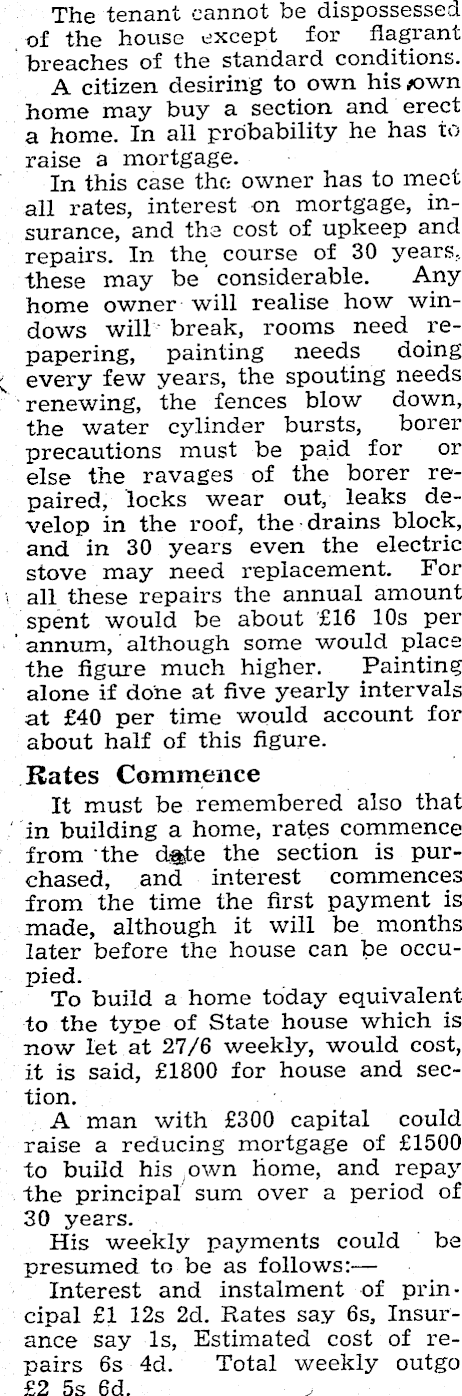 The tenant cannot be dispossessed of the house except for flagrant breaches of the standard conditions.

A citizen desiring to own his own home may buy a section and erect a home. In all probability he has to raise a mortgage.

In this case the owner has to meet all rates, interest on mortgage, insurance, and the cost of upkeep and repairs. In the course of 30 years, these may be considerable. Any home owner will realise how windows will break, rooms need repapering, painting needs doing every few years, the spouting needs renewing, the fences blow down, the water cylinder bursts, borer precautions must be paid for or else the ravages of the borer repaired, locks wear out, leaks develop in the roof, the drains block, and in 30 years even the electric stove may need replacement. For all these repairs the annual amount spent would be about £16 10s per annum, although some would place the figure much higher. Painting alone if done at five yearly intervals at £40 per time would account for about half of this figure.

Rates Commence

It must be remembered also that in building a home, rates commence from the date the section is purchased, and interest commences from the time the first payment is made, although it will be months later before the house can be occupied.

To build a home today equivalent to the type of State house which is now let at 27/6 weekly, would cost, it is said, £1800 for house and section.

A man with £300 capital could raise a reducing mortgage of £1500 to build his own home, and repay the principal sum over a period of 30 years.

His weekly payments could be presumed to be as follows:—

Interest and instalment of principal £1 12s 2d. Rates say 6s, Insurance say 1s, Estimated cost of repairs 6s 4d. Total weekly outgo £2 5s 6d.